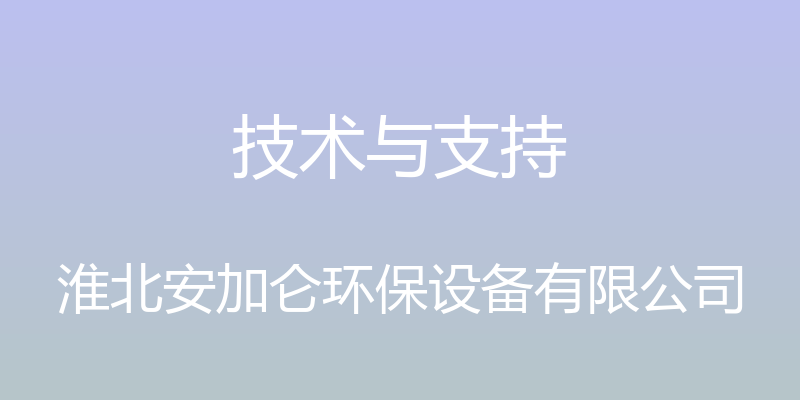 技术与支持

淮北安加仑环保设备有限公司